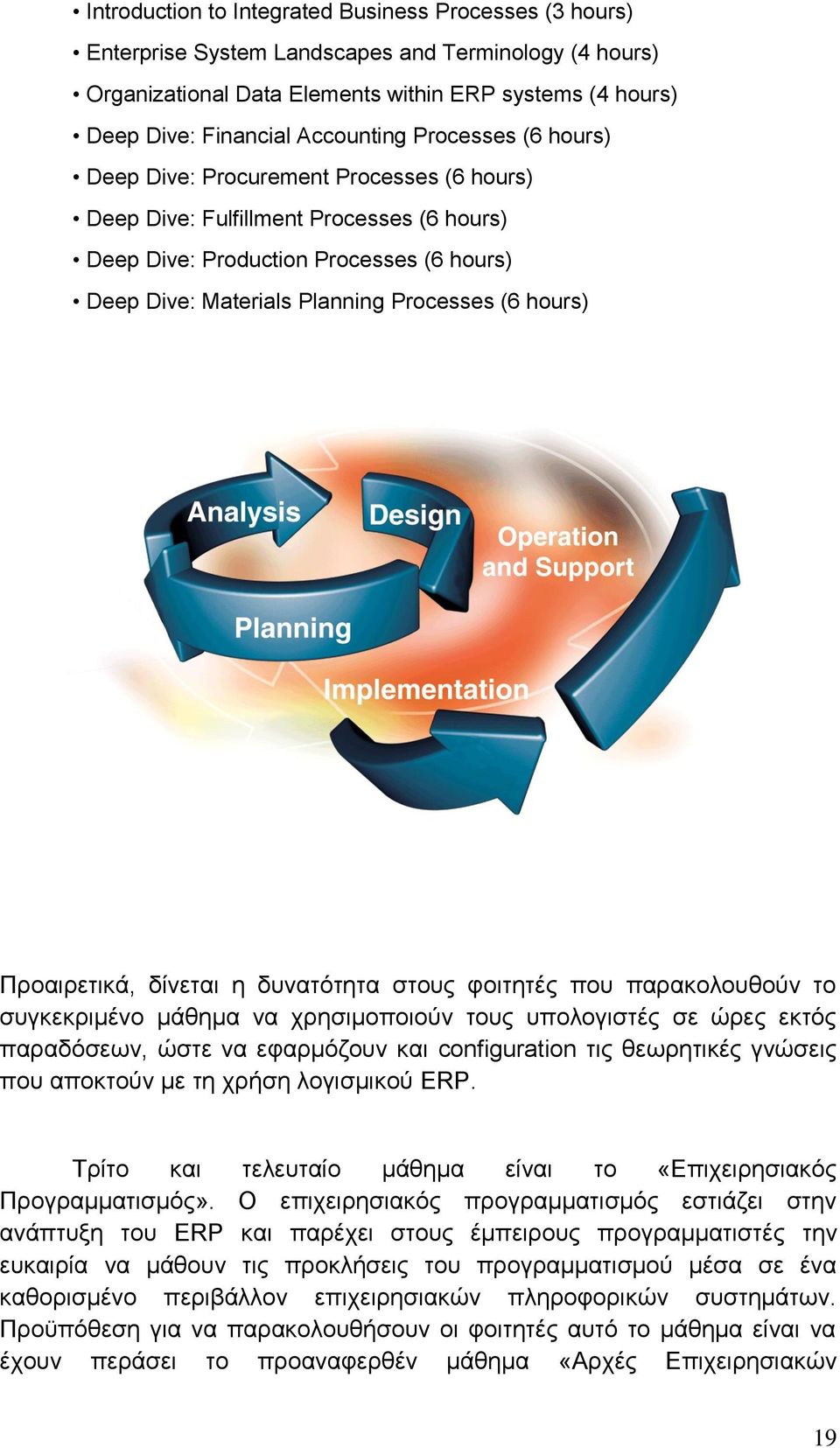 • Introduction to Integrated Business Processes (3 hours)
• Enterprise System Landscapes and Terminology (4 hours)
• Organizational Data Elements within ERP systems (4 hours)
• Deep Dive: Financial Accounting Processes (6 hours)
• Deep Dive: Procurement Processes (6 hours)
• Deep Dive: Fulfillment Processes (6 hours)
• Deep Dive: Production Processes (6 hours)
• Deep Dive: Materials Planning Processes (6 hours)

Analysis
Design
Operation and Support
Planning
Implementation

Προαιρετικά, δίνεται η δυνατότητα στους φοιτητές που παρακολουθούν το συγκεκριμένο μάθημα να χρησιμοποιούν τους υπολογιστές σε ώρες εκτός παραδόσεων, ώστε να εφαρμόζουν και configuration τις θεωρητικές γνώσεις που αποκτούν με τη χρήση λογισμικού ERP.

Τρίτο και τελευταίο μάθημα είναι το «Επιχειρησιακός Προγραμματισμός». Ο επιχειρησιακός προγραμματισμός εστιάζει στην ανάπτυξη του ERP και παρέχει στους έμπειρους προγραμματιστές την ευκαιρία να μάθουν τις προκλήσεις του προγραμματισμού μέσα σε ένα καθορισμένο περιβάλλον επιχειρησιακών πληροφορικών συστημάτων. Προϋπόθεση για να παρακολουθήσουν οι φοιτητές αυτό το μάθημα είναι να έχουν περάσει το προαναφερθέν μάθημα «Αρχές Επιχειρησιακών

19